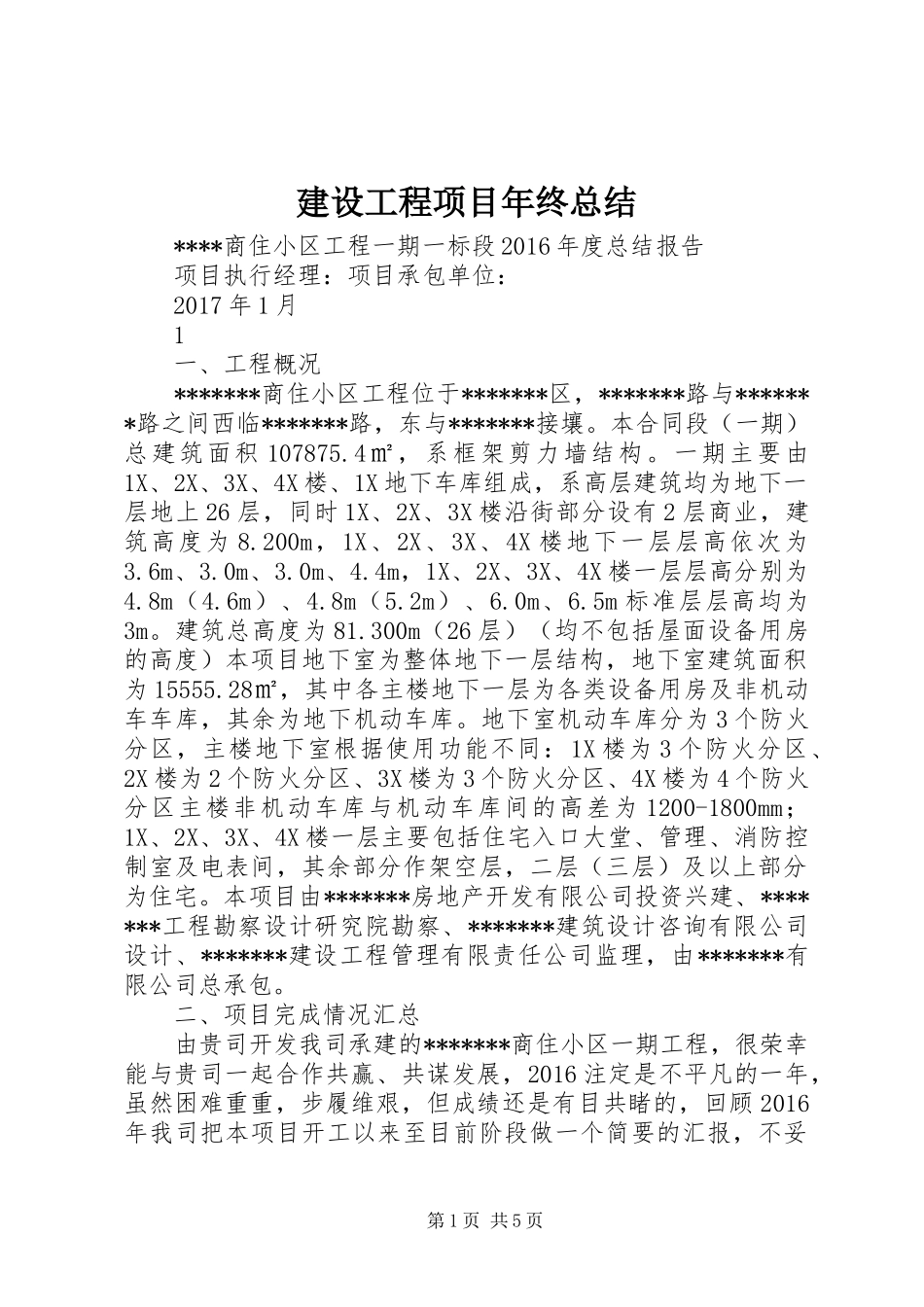 建设工程项目年终总结

****商住小区工程一期一标段2016年度总结报告

项目执行经理：项目承包单位：

2017年1月

1

一、工程概况

*******商住小区工程位于*******区，*******路与*******路之间西临*******路，东与*******接壤。本合同段（一期）总建筑面积107875.4㎡，系框架剪力墙结构。一期主要由1X、2X、3X、4X楼、1X地下车库组成，系高层建筑均为地下一层地上26层，同时1X、2X、3X楼沿街部分设有2层商业，建筑高度为8.200m，1X、2X、3X、4X楼地下一层层高依次为3.6m、3.0m、3.0m、4.4m，1X、2X、3X、4X楼一层层高分别为4.8m（4.6m）、4.8m（5.2m）、6.0m、6.5m标准层层高均为3m。建筑总高度为81.300m（26层）（均不包括屋面设备用房的高度）本项目地下室为整体地下一层结构，地下室建筑面积为15555.28㎡，其中各主楼地下一层为各类设备用房及非机动车车库，其余为地下机动车库。地下室机动车库分为3个防火分区，主楼地下室根据使用功能不同：1X楼为3个防火分区、2X楼为2个防火分区、3X楼为3个防火分区、4X楼为4个防火分区主楼非机动车库与机动车库间的高差为1200-1800mm；1X、2X、3X、4X楼一层主要包括住宅入口大堂、管理、消防控制室及电表间，其余部分作架空层，二层（三层）及以上部分为住宅。本项目由*******房地产开发有限公司投资兴建、*******工程勘察设计研究院勘察、*******建筑设计咨询有限公司设计、*******建设工程管理有限责任公司监理，由*******有限公司总承包。

二、项目完成情况汇总

由贵司开发我司承建的*******商住小区一期工程，很荣幸能与贵司一起合作共赢、共谋发展，2016注定是不平凡的一年，虽然困难重重，步履维艰，但成绩还是有目共睹的，回顾2016年我司把本项目开工以来至目前阶段做一个简要的汇报，不妥

第1页 共5页